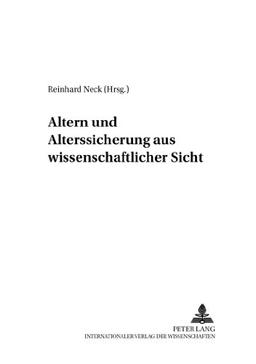 Reinhard Neck (Hrsg.)

Altern und Alterssicherung aus wissenschaftlicher Sicht

PETER LANG
INTERNATIONALER VERLAG DER WISSENSCHAFTEN